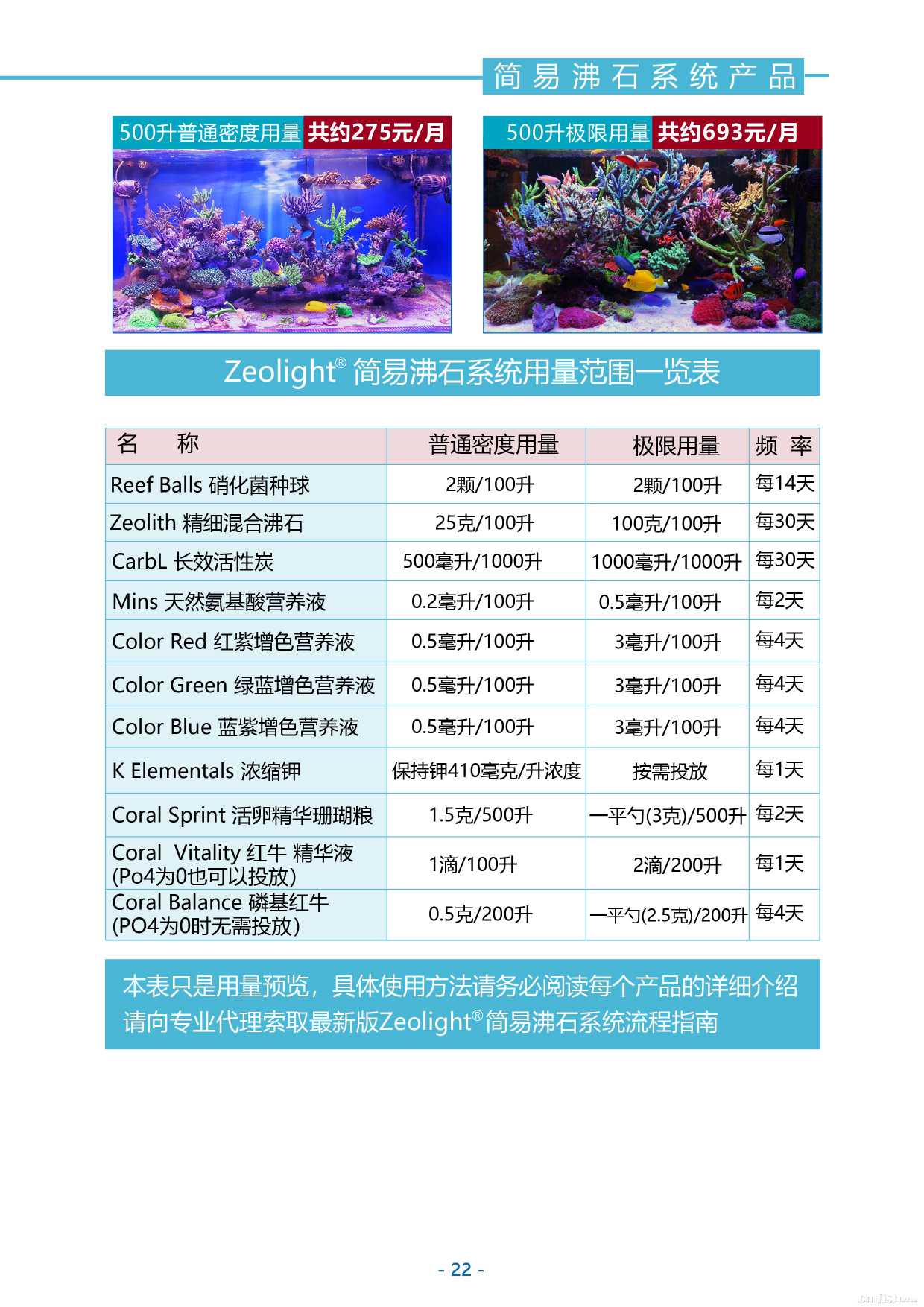 简易沸石系统产品

500升普通密度用量 共约275元/月

500升极限用量 共约693元/月

Zeolight® 简易沸石系统用量范围一览表

| 名　称 | 普通密度用量 | 极限用量 | 频 率 |
|---|---|---|---|
| Reef Balls 硝化菌种球 | 2颗/100升 | 2颗/100升 | 每14天 |
| Zeolith 精细混合沸石 | 25克/100升 | 100克/100升 | 每30天 |
| CarbL 长效活性炭 | 500毫升/1000升 | 1000毫升/1000升 | 每30天 |
| Mins 天然氨基酸营养液 | 0.2毫升/100升 | 0.5毫升/100升 | 每2天 |
| Color Red 红紫增色营养液 | 0.5毫升/100升 | 3毫升/100升 | 每4天 |
| Color Green 绿蓝增色营养液 | 0.5毫升/100升 | 3毫升/100升 | 每4天 |
| Color Blue 蓝紫增色营养液 | 0.5毫升/100升 | 3毫升/100升 | 每4天 |
| K Elementals 浓缩钾 | 保持钾410毫克/升浓度 | 按需投放 | 每1天 |
| Coral Sprint 活卵精华珊瑚粮 | 1.5克/500升 | 一平勺(3克)/500升 | 每2天 |
| Coral Vitality 红牛 精华液 (Po4为0也可以投放) | 1滴/100升 | 2滴/200升 | 每1天 |
| Coral Balance 磷基红牛 (PO4为0时无需投放) | 0.5克/200升 | 一平勺(2.5克)/200升 | 每4天 |

本表只是用量预览，具体使用方法请务必阅读每个产品的详细介绍
请向专业代理索取最新版Zeolight®简易沸石系统流程指南

- 22 -